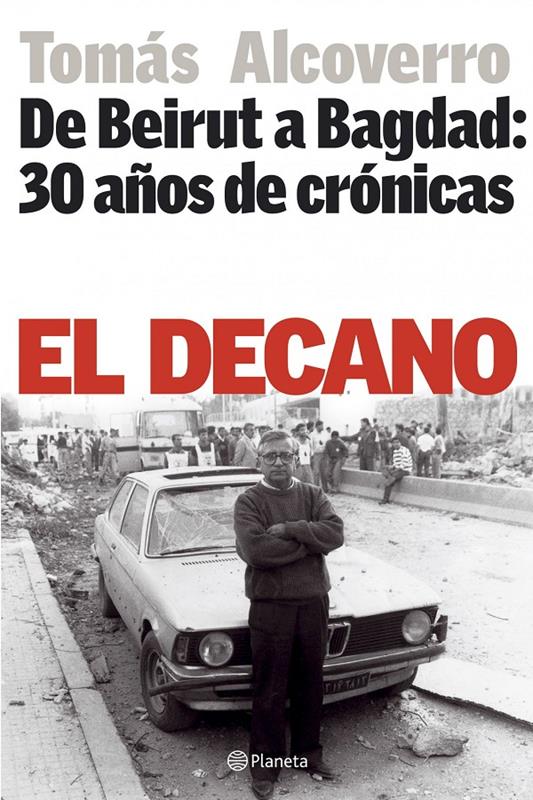 Tomás Alcoverro

De Beirut a Bagdad:
30 años de crónicas

EL DECANO

Planeta